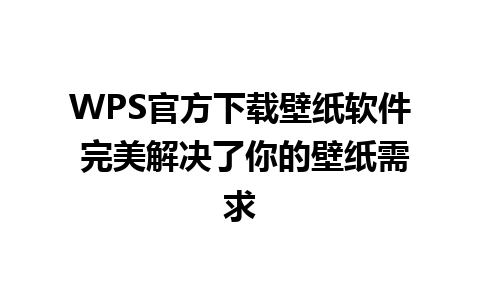 WPS官方下载壁纸软件 完美解决了你的壁纸需求